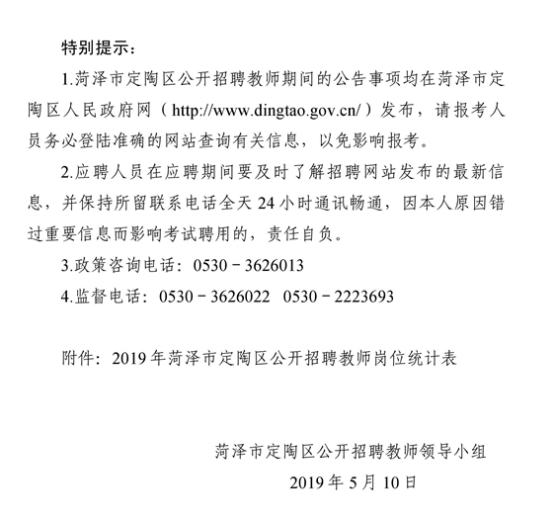 特别提示：

1.菏泽市定陶区公开招聘教师期间的公告事项均在菏泽市定陶区人民政府网（http://www.dingtao.gov.cn/）发布，请报考人员务必登陆准确的网站查询有关信息，以免影响报考。

2.应聘人员在应聘期间要及时了解招聘网站发布的最新信息，并保持所留联系电话全天 24 小时通讯畅通，因本人原因错过重要信息而影响考试聘用的，责任自负。

3.政策咨询电话：0530－3626013

4.监督电话：0530－3626022 0530－2223693

附件：2019 年菏泽市定陶区公开招聘教师岗位统计表

菏泽市定陶区公开招聘教师领导小组

2019 年 5 月 10 日